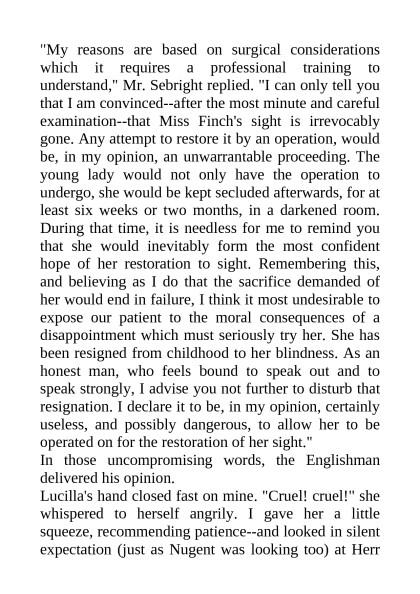 "My reasons are based on surgical considerations which it requires a professional training to understand," Mr. Sebright replied. "I can only tell you that I am convinced--after the most minute and careful examination--that Miss Finch's sight is irrevocably gone. Any attempt to restore it by an operation, would be, in my opinion, an unwarrantable proceeding. The young lady would not only have the operation to undergo, she would be kept secluded afterwards, for at least six weeks or two months, in a darkened room. During that time, it is needless for me to remind you that she would inevitably form the most confident hope of her restoration to sight. Remembering this, and believing as I do that the sacrifice demanded of her would end in failure, I think it most undesirable to expose our patient to the moral consequences of a disappointment which must seriously try her. She has been resigned from childhood to her blindness. As an honest man, who feels bound to speak out and to speak strongly, I advise you not further to disturb that resignation. I declare it to be, in my opinion, certainly useless, and possibly dangerous, to allow her to be operated on for the restoration of her sight."
In those uncompromising words, the Englishman delivered his opinion.
Lucilla's hand closed fast on mine. "Cruel! cruel!" she whispered to herself angrily. I gave her a little squeeze, recommending patience--and looked in silent expectation (just as Nugent was looking too) at Herr